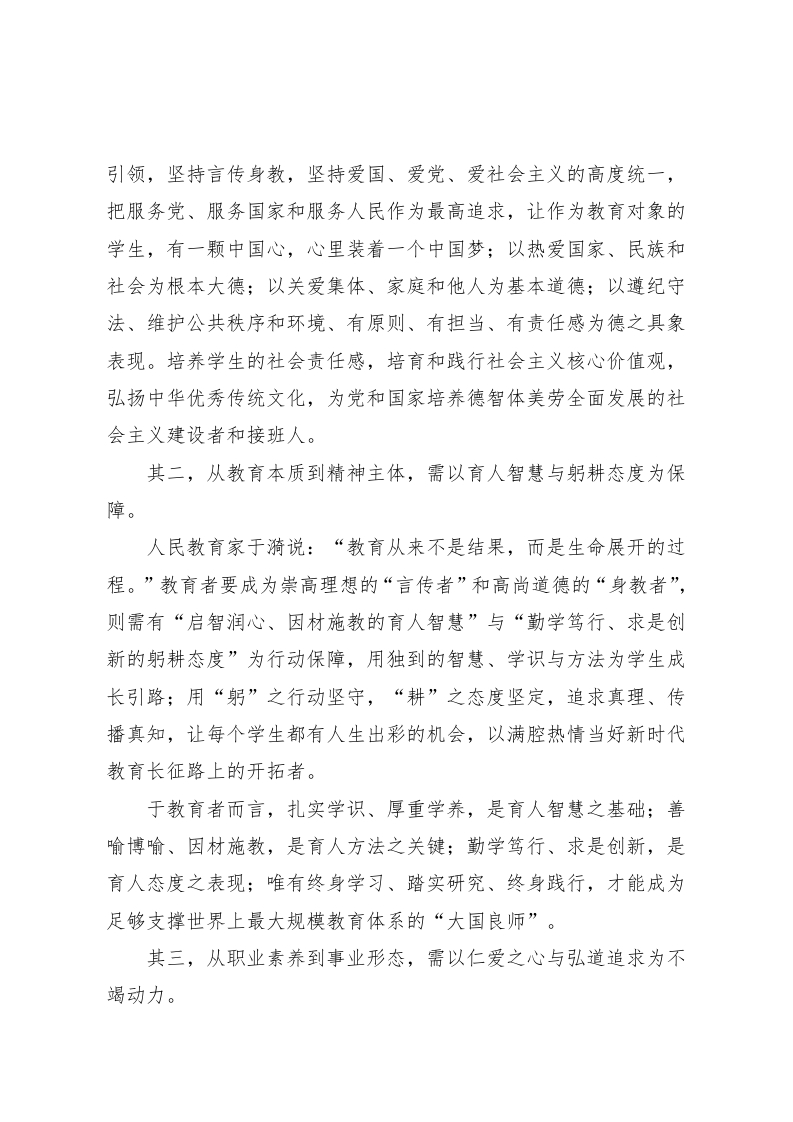 引领，坚持言传身教，坚持爱国、爱党、爱社会主义的高度统一，把服务党、服务国家和服务人民作为最高追求，让作为教育对象的学生，有一颗中国心，心里装着一个中国梦；以热爱国家、民族和社会为根本大德；以关爱集体、家庭和他人为基本道德；以遵纪守法、维护公共秩序和环境、有原则、有担当、有责任感为德之具象表现。培养学生的社会责任感，培育和践行社会主义核心价值观，弘扬中华优秀传统文化，为党和国家培养德智体美劳全面发展的社会主义建设者和接班人。

其二，从教育本质到精神主体，需以育人智慧与躬耕态度为保障。

人民教育家于漪说：“教育从来不是结果，而是生命展开的过程。”教育者要成为崇高理想的“言传者”和高尚道德的“身教者”，则需有“启智润心、因材施教的育人智慧”与“勤学笃行、求是创新的躬耕态度”为行动保障，用独到的智慧、学识与方法为学生成长引路；用“躬”之行动坚守，“耕”之态度坚定，追求真理、传播真知，让每个学生都有人生出彩的机会，以满腔热情当好新时代教育长征路上的开拓者。

于教育者而言，扎实学识、厚重学养，是育人智慧之基础；善喻博喻、因材施教，是育人方法之关键；勤学笃行、求是创新，是育人态度之表现；唯有终身学习、踏实研究、终身践行，才能成为足够支撑世界上最大规模教育体系的“大国良师”。

其三，从职业素养到事业形态，需以仁爱之心与弘道追求为不竭动力。